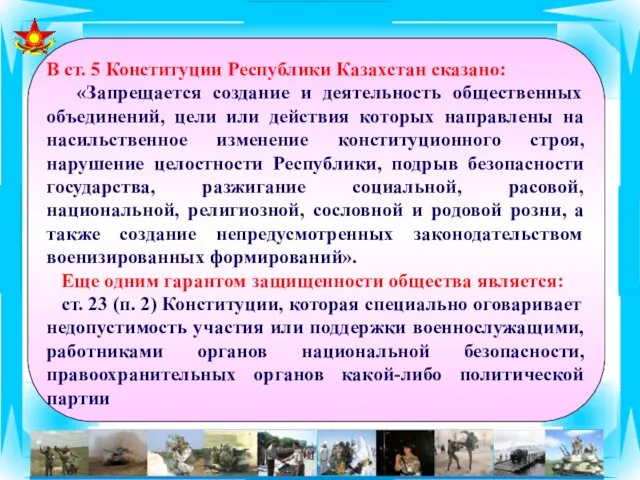 В ст. 5 Конституции Республики Казахстан сказано:

«Запрещается создание и деятельность общественных объединений, цели или действия которых направлены на насильственное изменение конституционного строя, нарушение целостности Республики, подрыв безопасности государства, разжигание социальной, расовой, национальной, религиозной, сословной и родовой розни, а также создание непредусмотренных законодательством военизированных формирований».

Еще одним гарантом защищенности общества является:

ст. 23 (п. 2) Конституции, которая специально оговаривает недопустимость участия или поддержки военнослужащими, работниками органов национальной безопасности, правоохранительных органов какой-либо политической партии